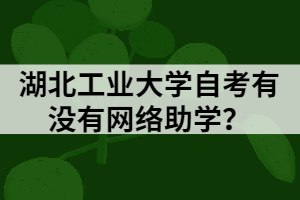 湖北工业大学自考有没有网络助学？